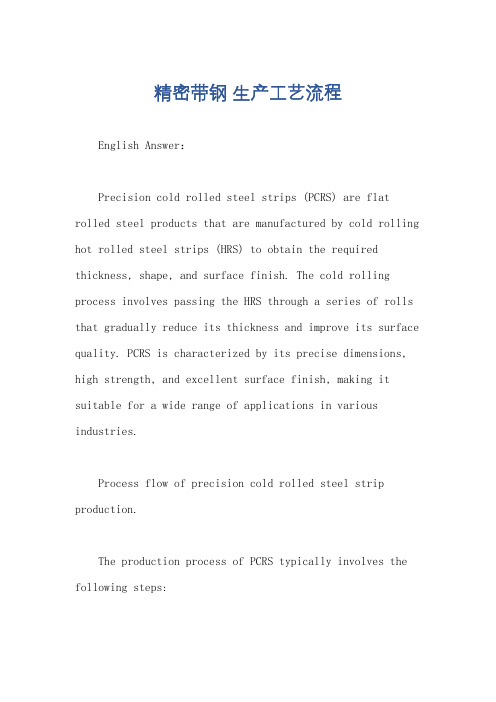 精密带钢 生产工艺流程

English Answer:

Precision cold rolled steel strips (PCRS) are flat rolled steel products that are manufactured by cold rolling hot rolled steel strips (HRS) to obtain the required thickness, shape, and surface finish. The cold rolling process involves passing the HRS through a series of rolls that gradually reduce its thickness and improve its surface quality. PCRS is characterized by its precise dimensions, high strength, and excellent surface finish, making it suitable for a wide range of applications in various industries.

Process flow of precision cold rolled steel strip production.

The production process of PCRS typically involves the following steps: